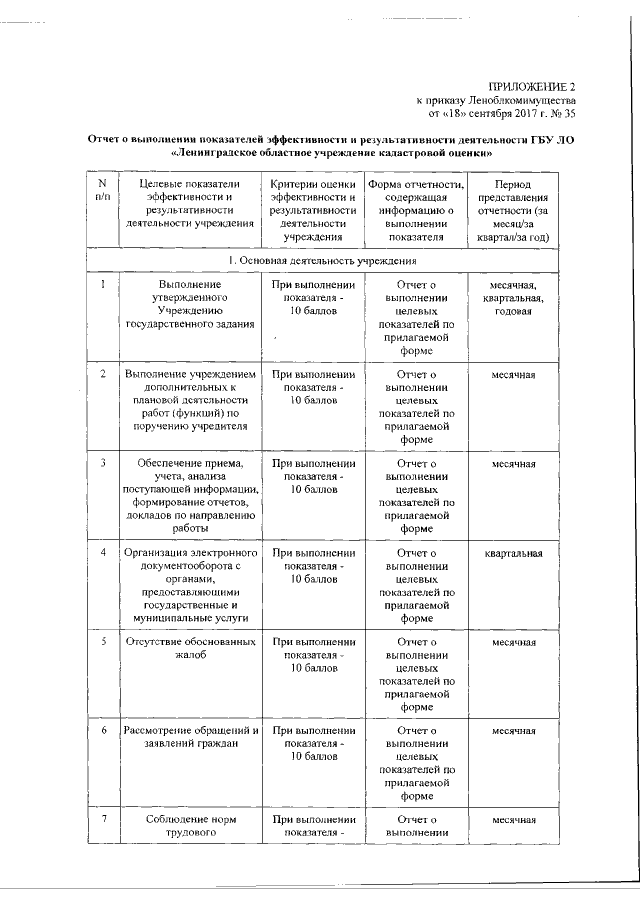 ПРИЛОЖЕНИЕ 2
к приказу Леноблкомимущества
от «18» сентября 2017 г. № 35

Отчет о выполнении показателей эффективности и результативности деятельности ГБУ ЛО «Ленинградское областное учреждение кадастровой оценки»

| N п/п | Целевые показатели эффективности и результативности деятельности учреждения | Критерии оценки эффективности и результативности деятельности учреждения | Форма отчетности, содержащая информацию о выполнении показателя | Период представления отчетности (за месяц/за квартал/за год) |
|---|---|---|---|---|
| 1. Основная деятельность учреждения | | | | |
| 1 | Выполнение утвержденного Учреждению государственного задания | При выполнении показателя - 10 баллов | Отчет о выполнении целевых показателей по прилагаемой форме | месячная, квартальная, годовая |
| 2 | Выполнение учреждением дополнительных к плановой деятельности работ (функций) по поручению учредителя | При выполнении показателя - 10 баллов | Отчет о выполнении целевых показателей по прилагаемой форме | месячная |
| 3 | Обеспечение приема, учета, анализа поступающей информации, формирование отчетов, докладов по направлению работы | При выполнении показателя - 10 баллов | Отчет о выполнении целевых показателей по прилагаемой форме | месячная |
| 4 | Организация электронного документооборота с органами, предоставляющими государственные и муниципальные услуги | При выполнении показателя - 10 баллов | Отчет о выполнении целевых показателей по прилагаемой форме | квартальная |
| 5 | Отсутствие обоснованных жалоб | При выполнении показателя - 10 баллов | Отчет о выполнении целевых показателей по прилагаемой форме | месячная |
| 6 | Рассмотрение обращений и заявлений граждан | При выполнении показателя - 10 баллов | Отчет о выполнении целевых показателей по прилагаемой форме | месячная |
| 7 | Соблюдение норм трудового | При выполнении показателя - | Отчет о выполнении | месячная |